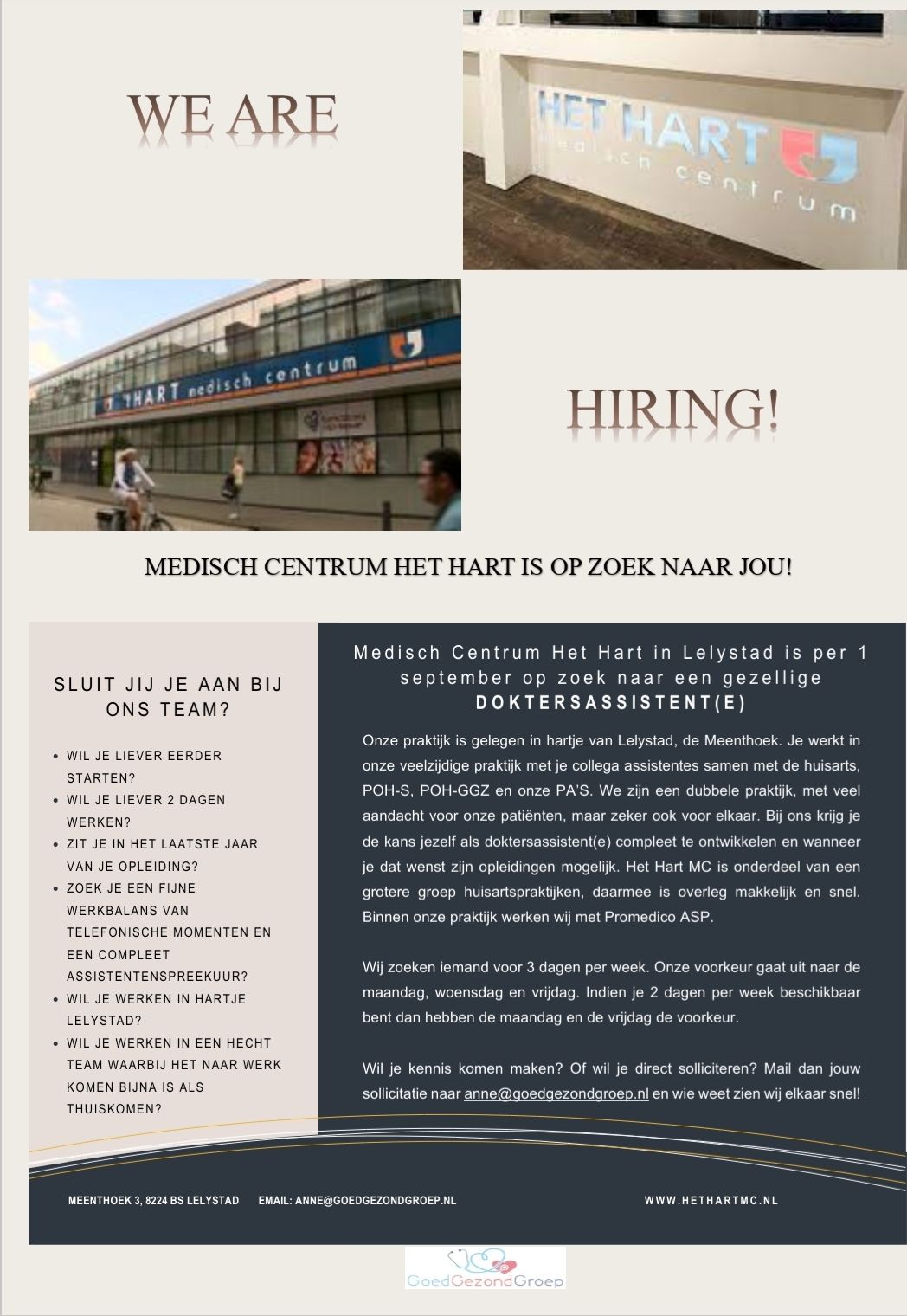 WE ARE

HET HART medisch centrum

HART medisch centrum

HIRING!

MEDISCH CENTRUM HET HART IS OP ZOEK NAAR JOU!

SLUIT JIJ JE AAN BIJ ONS TEAM?

• WIL JE LIEVER EERDER STARTEN?
• WIL JE LIEVER 2 DAGEN WERKEN?
• ZIT JE IN HET LAATSTE JAAR VAN JE OPLEIDING?
• ZOEK JE EEN FIJNE WERKBALANS VAN TELEFONISCHE MOMENTEN EN EEN COMPLEET ASSISTENTENSPREEKUUR?
• WIL JE WERKEN IN HARTJE LELYSTAD?
• WIL JE WERKEN IN EEN HECHT TEAM WAARBIJ HET NAAR WERK KOMEN BIJNA IS ALS THUISKOMEN?

Medisch Centrum Het Hart in Lelystad is per 1 september op zoek naar een gezellige DOKTERSASSISTENT(E)

Onze praktijk is gelegen in hartje van Lelystad, de Meenthoek. Je werkt in onze veelzijdige praktijk met je collega assistentes samen met de huisarts, POH-S, POH-GGZ en onze PA'S. We zijn een dubbele praktijk, met veel aandacht voor onze patiënten, maar zeker ook voor elkaar. Bij ons krijg je de kans jezelf als doktersassistent(e) compleet te ontwikkelen en wanneer je dat wenst zijn opleidingen mogelijk. Het Hart MC is onderdeel van een grotere groep huisartspraktijken, daarmee is overleg makkelijk en snel. Binnen onze praktijk werken wij met Promedico ASP.

Wij zoeken iemand voor 3 dagen per week. Onze voorkeur gaat uit naar de maandag, woensdag en vrijdag. Indien je 2 dagen per week beschikbaar bent dan hebben de maandag en de vrijdag de voorkeur.

Wil je kennis komen maken? Of wil je direct solliciteren? Mail dan jouw sollicitatie naar anne@goedgezondgroep.nl en wie weet zien wij elkaar snel!

MEENTHOEK 3, 8224 BS LELYSTAD EMAIL: ANNE@GOEDGEZONDGROEP.NL WWW.HETHARTMC.NL

GoedGezondGroep